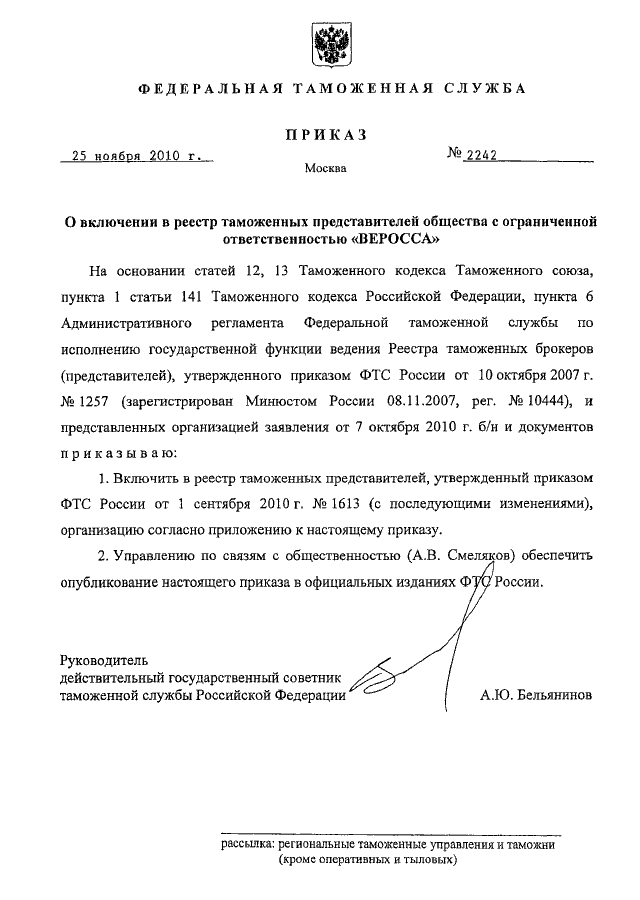 ФЕДЕРАЛЬНАЯ ТАМОЖЕННАЯ СЛУЖБА

ПРИКАЗ

25 ноября 2010 г.

№ 2242

Москва

О включении в реестр таможенных представителей общества с ограниченной ответственностью «ВЕРОССА»

На основании статей 12, 13 Таможенного кодекса Таможенного союза, пункта 1 статьи 141 Таможенного кодекса Российской Федерации, пункта 6 Административного регламента Федеральной таможенной службы по исполнению государственной функции ведения Реестра таможенных брокеров (представителей), утвержденного приказом ФТС России от 10 октября 2007 г. № 1257 (зарегистрирован Минюстом России 08.11.2007, рег. № 10444), и представленных организацией заявления от 7 октября 2010 г. б/н и документов приказываю:

1. Включить в реестр таможенных представителей, утвержденный приказом ФТС России от 1 сентября 2010 г. № 1613 (с последующими изменениями), организацию согласно приложению к настоящему приказу.

2. Управлению по связям с общественностью (А.В. Смеляков) обеспечить опубликование настоящего приказа в официальных изданиях ФТС России.

Руководитель
действительный государственный советник
таможенной службы Российской Федерации

А.Ю. Бельянинов

рассылка: региональные таможенные управления и таможни (кроме оперативных и тыловых)